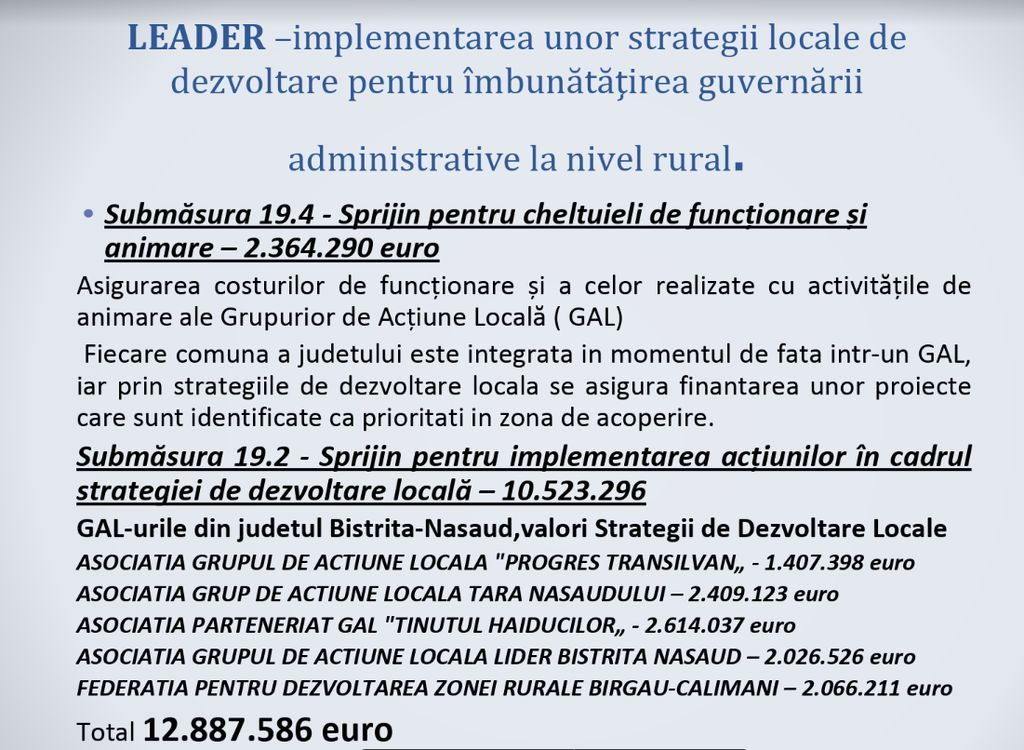 LEADER –implementarea unor strategii locale de dezvoltare pentru îmbunătățirea guvernării

administrative la nivel rural.

• Submăsura 19.4 - Sprijin pentru cheltuieli de funcționare și animare – 2.364.290 euro

Asigurarea costurilor de funcționare și a celor realizate cu activitățile de animare ale Grupurior de Acțiune Locală ( GAL)

Fiecare comuna a judetului este integrata in momentul de fata intr-un GAL, iar prin strategiile de dezvoltare locala se asigura finantarea unor proiecte care sunt identificate ca prioritati in zona de acoperire.

Submăsura 19.2 - Sprijin pentru implementarea acțiunilor în cadrul strategiei de dezvoltare locală – 10.523.296

GAL-urile din judetul Bistrita-Nasaud,valori Strategii de Dezvoltare Locale

ASOCIATIA GRUPUL DE ACTIUNE LOCALA "PROGRES TRANSILVAN„ - 1.407.398 euro

ASOCIATIA GRUP DE ACTIUNE LOCALA TARA NASAUDULUI – 2.409.123 euro

ASOCIATIA PARTENERIAT GAL "TINUTUL HAIDUCILOR„ - 2.614.037 euro

ASOCIATIA GRUPUL DE ACTIUNE LOCALA LIDER BISTRITA NASAUD – 2.026.526 euro

FEDERATIA PENTRU DEZVOLTAREA ZONEI RURALE BIRGAU-CALIMANI – 2.066.211 euro

Total 12.887.586 euro